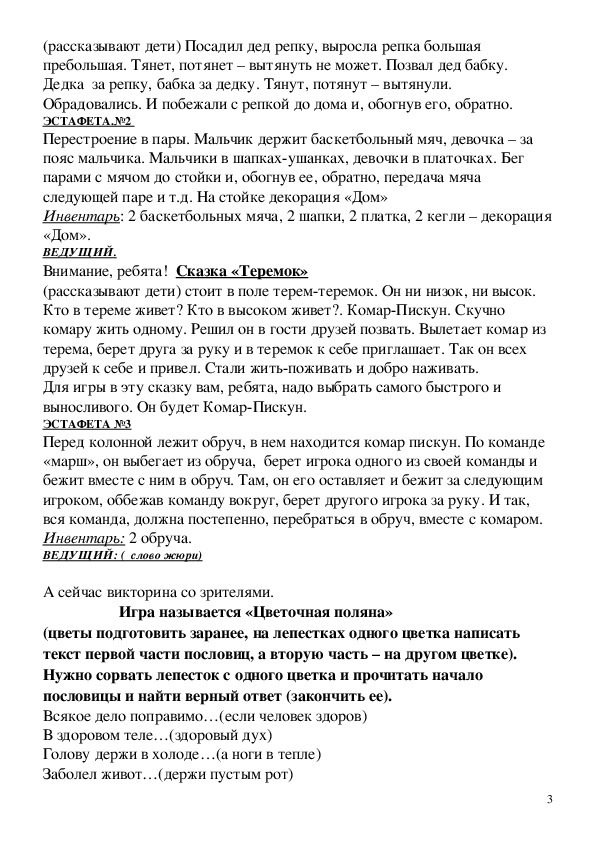 (рассказывают дети) Посадил дед репку, выросла репка большая пребольшая. Тянет, потянет – вытянуть не может. Позвал дед бабку. Дедка за репку, бабка за дедку. Тянут, потянут – вытянули. Обрадовались. И побежали с репкой до дома и, обогнув его, обратно.
ЭСТАФЕТА.№2
Перестроение в пары. Мальчик держит баскетбольный мяч, девочка – за пояс мальчика. Мальчики в шапках-ушанках, девочки в платочках. Бег парами с мячом до стойки и, обогнув ее, обратно, передача мяча следующей паре и т.д. На стойке декорация «Дом»
Инвентарь: 2 баскетбольных мяча, 2 шапки, 2 платка, 2 кегли – декорация «Дом».
ВЕДУЩИЙ.
Внимание, ребята! Сказка «Теремок»
(рассказывают дети) стоит в поле терем-теремок. Он ни низок, ни высок. Кто в тереме живет? Кто в высоком живет?. Комар-Пискун. Скучно комару жить одному. Решил он в гости друзей позвать. Вылетает комар из терема, берет друга за руку и в теремок к себе приглашает. Так он всех друзей к себе и привел. Стали жить-поживать и добро наживать.
Для игры в эту сказку вам, ребята, надо выбрать самого быстрого и выносливого. Он будет Комар-Пискун.
ЭСТАФЕТА №3
Перед колонной лежит обруч, в нем находится комар пискун. По команде «марш», он выбегает из обруча, берет игрока одного из своей команды и бежит вместе с ним в обруч. Там, он его оставляет и бежит за следующим игроком, оббежав команду вокруг, берет другого игрока за руку. И так, вся команда, должна постепенно, перебраться в обруч, вместе с комаром.
Инвентарь: 2 обруча.
ВЕДУЩИЙ: ( слово жюри)

А сейчас викторина со зрителями.
Игра называется «Цветочная поляна»
(цветы подготовить заранее, на лепестках одного цветка написать текст первой части пословиц, а вторую часть – на другом цветке).
Нужно сорвать лепесток с одного цветка и прочитать начало пословицы и найти верный ответ (закончить ее).
Всякое дело поправимо…(если человек здоров)
В здоровом теле…(здоровый дух)
Голову держи в холоде…(а ноги в тепле)
Заболел живот…(держи пустым рот)

3